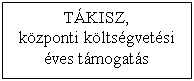 TÁKISZ,
központi költségvetési
éves támogatás